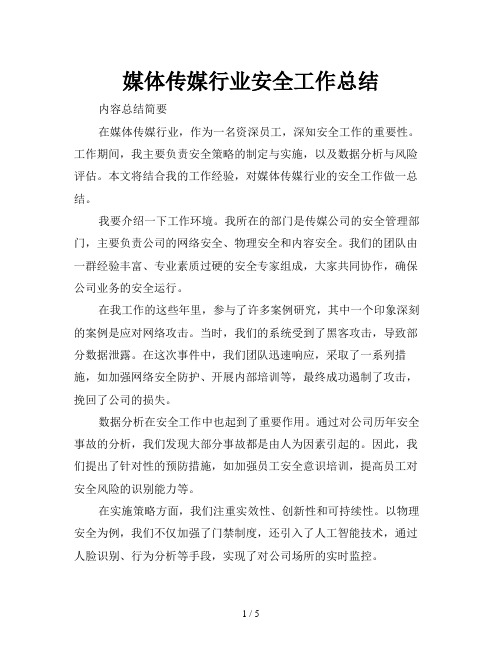 媒体传媒行业安全工作总结

内容总结简要

在媒体传媒行业，作为一名资深员工，深知安全工作的重要性。工作期间，我主要负责安全策略的制定与实施，以及数据分析与风险评估。本文将结合我的工作经验，对媒体传媒行业的安全工作做一总结。

我要介绍一下工作环境。我所在的部门是传媒公司的安全管理部门，主要负责公司的网络安全、物理安全和内容安全。我们的团队由一群经验丰富、专业素质过硬的安全专家组成，大家共同协作，确保公司业务的安全运行。

在我工作的这些年里，参与了许多案例研究，其中一个印象深刻的案例是应对网络攻击。当时，我们的系统受到了黑客攻击，导致部分数据泄露。在这次事件中，我们团队迅速响应，采取了一系列措施，如加强网络安全防护、开展内部培训等，最终成功遏制了攻击，挽回了公司的损失。

数据分析在安全工作中也起到了重要作用。通过对公司历年安全事故的分析，我们发现大部分事故都是由人为因素引起的。因此，我们提出了针对性的预防措施，如加强员工安全意识培训，提高员工对安全风险的识别能力等。

在实施策略方面，我们注重实效性、创新性和可持续性。以物理安全为例，我们不仅加强了门禁制度，还引入了人工智能技术，通过人脸识别、行为分析等手段，实现了对公司场所的实时监控。

1 / 5